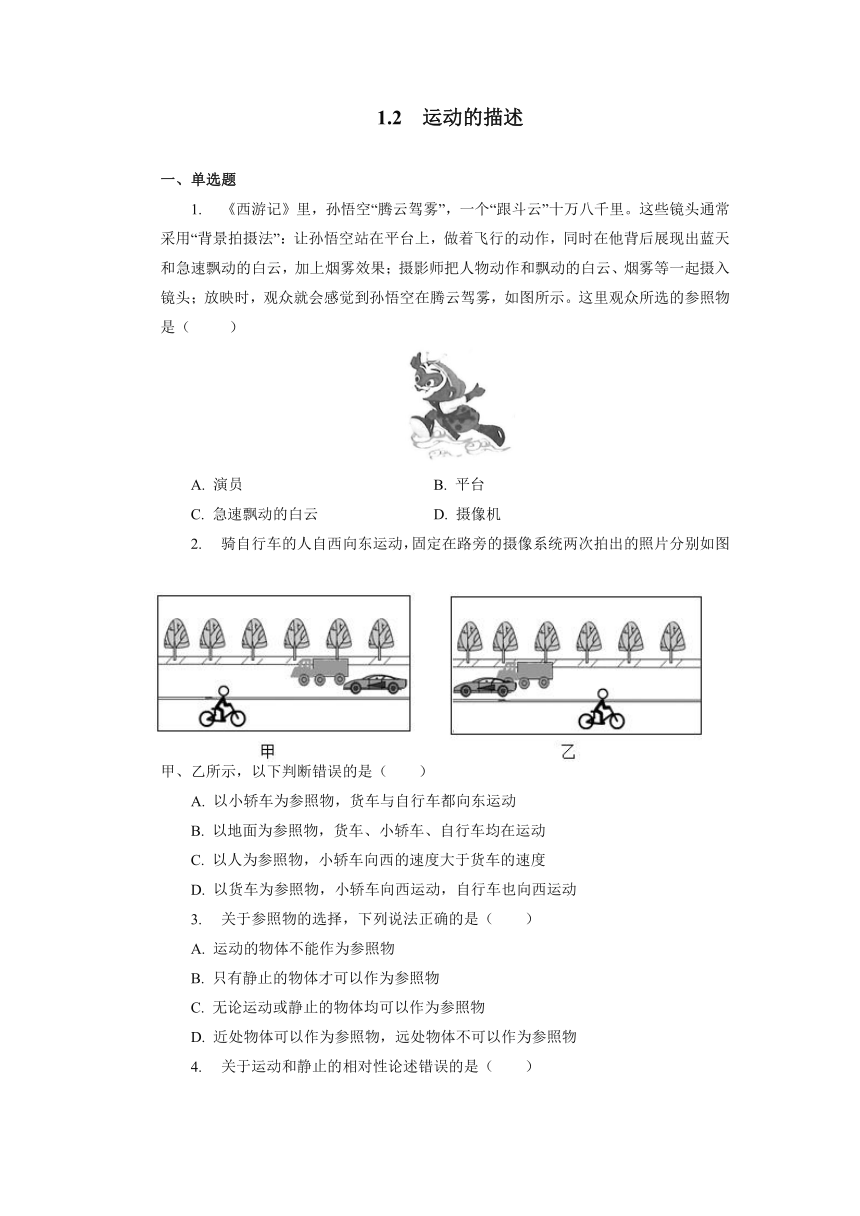 1.2　运动的描述

一、单选题

1.　《西游记》里，孙悟空“腾云驾雾”，一个“跟斗云”十万八千里。这些镜头通常采用“背景拍摄法”：让孙悟空站在平台上，做着飞行的动作，同时在他背后展现出蓝天和急速飘动的白云，加上烟雾效果；摄影师把人物动作和飘动的白云、烟雾等一起摄入镜头；放映时，观众就会感觉到孙悟空在腾云驾雾，如图所示。这里观众所选的参照物是（　　）

A. 演员　　B. 平台

C. 急速飘动的白云　　D. 摄像机

2.　骑自行车的人自西向东运动，固定在路旁的摄像系统两次拍出的照片分别如图

甲　　乙

甲、乙所示，以下判断错误的是（　　）

A. 以小轿车为参照物，货车与自行车都向东运动

B. 以地面为参照物，货车、小轿车、自行车均在运动

C. 以人为参照物，小轿车向西的速度大于货车的速度

D. 以货车为参照物，小轿车向西运动，自行车也向西运动

3.　关于参照物的选择，下列说法正确的是（　　）

A. 运动的物体不能作为参照物

B. 只有静止的物体才可以作为参照物

C. 无论运动或静止的物体均可以作为参照物

D. 近处物体可以作为参照物，远处物体不可以作为参照物

4.　关于运动和静止的相对性论述错误的是（　　）